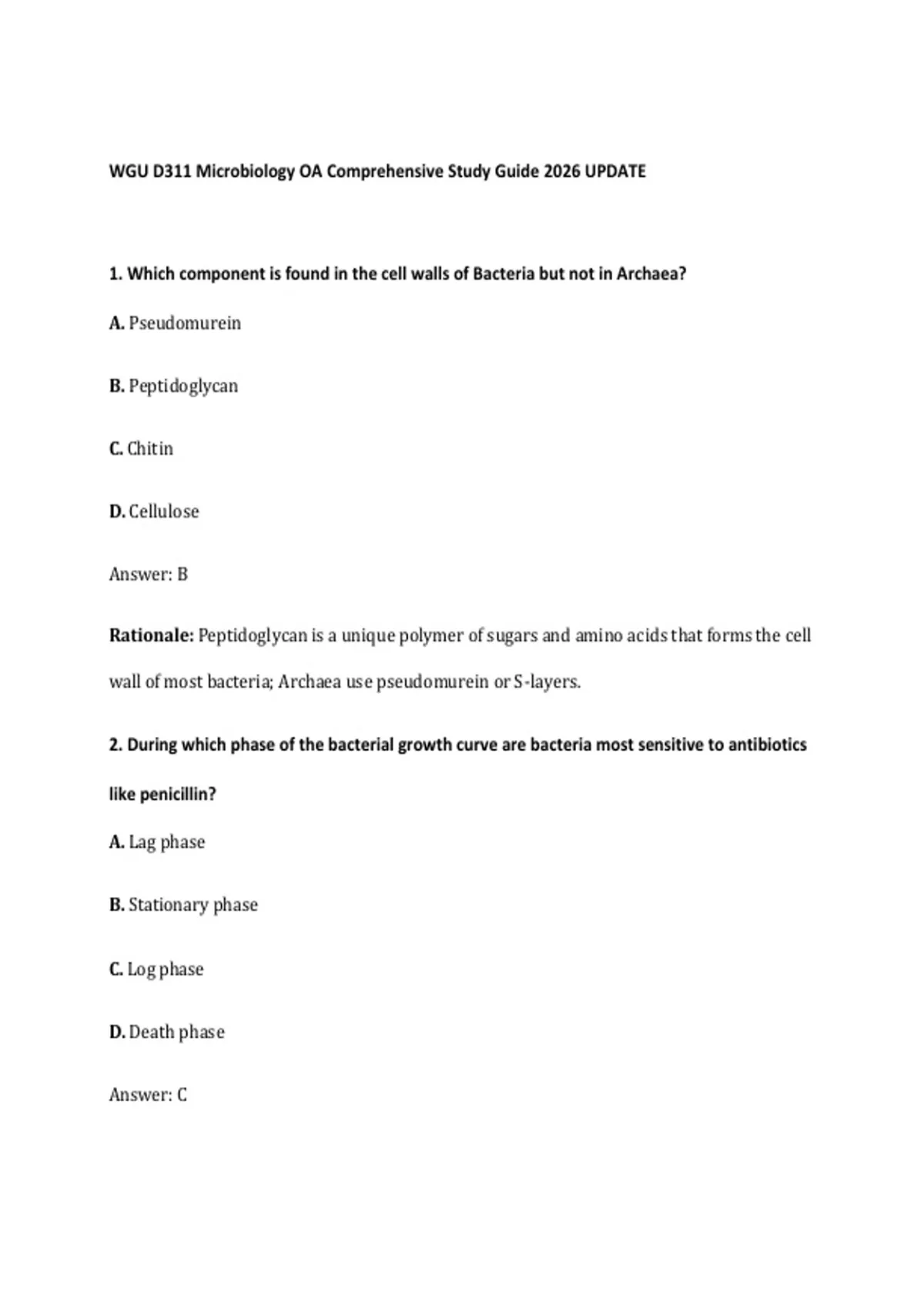 WGU D311 Microbiology OA Comprehensive Study Guide 2026 UPDATE

1. Which component is found in the cell walls of Bacteria but not in Archaea?

A. Pseudomurein

B. Peptidoglycan

C. Chitin

D. Cellulose

Answer: B

Rationale: Peptidoglycan is a unique polymer of sugars and amino acids that forms the cell wall of most bacteria; Archaea use pseudomurein or S-layers.

2. During which phase of the bacterial growth curve are bacteria most sensitive to antibiotics like penicillin?

A. Lag phase

B. Stationary phase

C. Log phase

D. Death phase

Answer: C